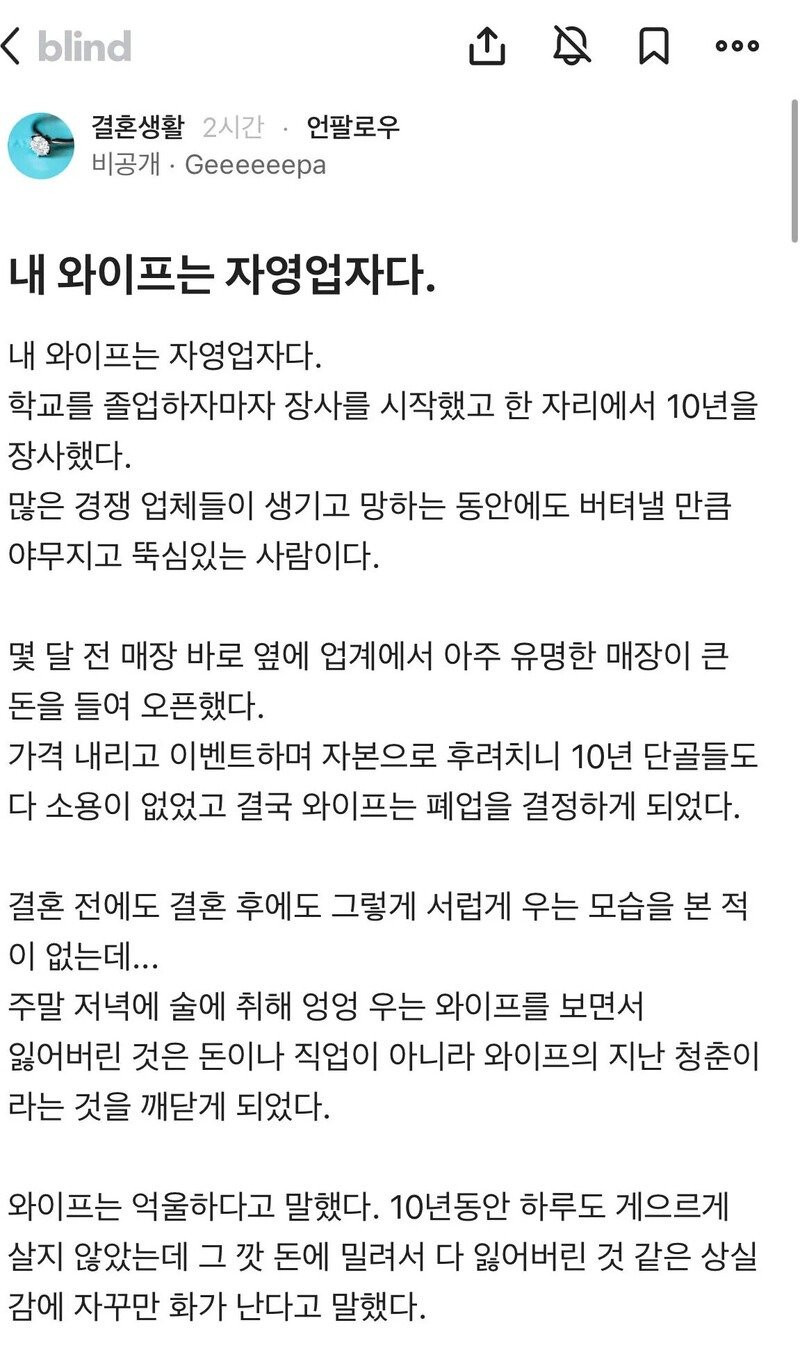 blind

결혼생활 2시간 · 언팔로우
비공개 · Geeeeeepa

내 와이프는 자영업자다.

내 와이프는 자영업자다.
학교를 졸업하자마자 장사를 시작했고 한 자리에서 10년을 장사했다.
많은 경쟁 업체들이 생기고 망하는 동안에도 버텨낼 만큼 야무지고 뚝심있는 사람이다.

몇 달 전 매장 바로 옆에 업계에서 아주 유명한 매장이 큰 돈을 들여 오픈했다.
가격 내리고 이벤트하며 자본으로 후려치니 10년 단골들도 다 소용이 없었고 결국 와이프는 폐업을 결정하게 되었다.

결혼 전에도 결혼 후에도 그렇게 서럽게 우는 모습을 본 적이 없는데...
주말 저녁에 술에 취해 엉엉 우는 와이프를 보면서
잃어버린 것은 돈이나 직업이 아니라 와이프의 지난 청춘이라는 것을 깨닫게 되었다.

와이프는 억울하다고 말했다. 10년동안 하루도 게으르게 살지 않았는데 그 깟 돈에 밀려서 다 잃어버린 것 같은 상실감에 자꾸만 화가 난다고 말했다.